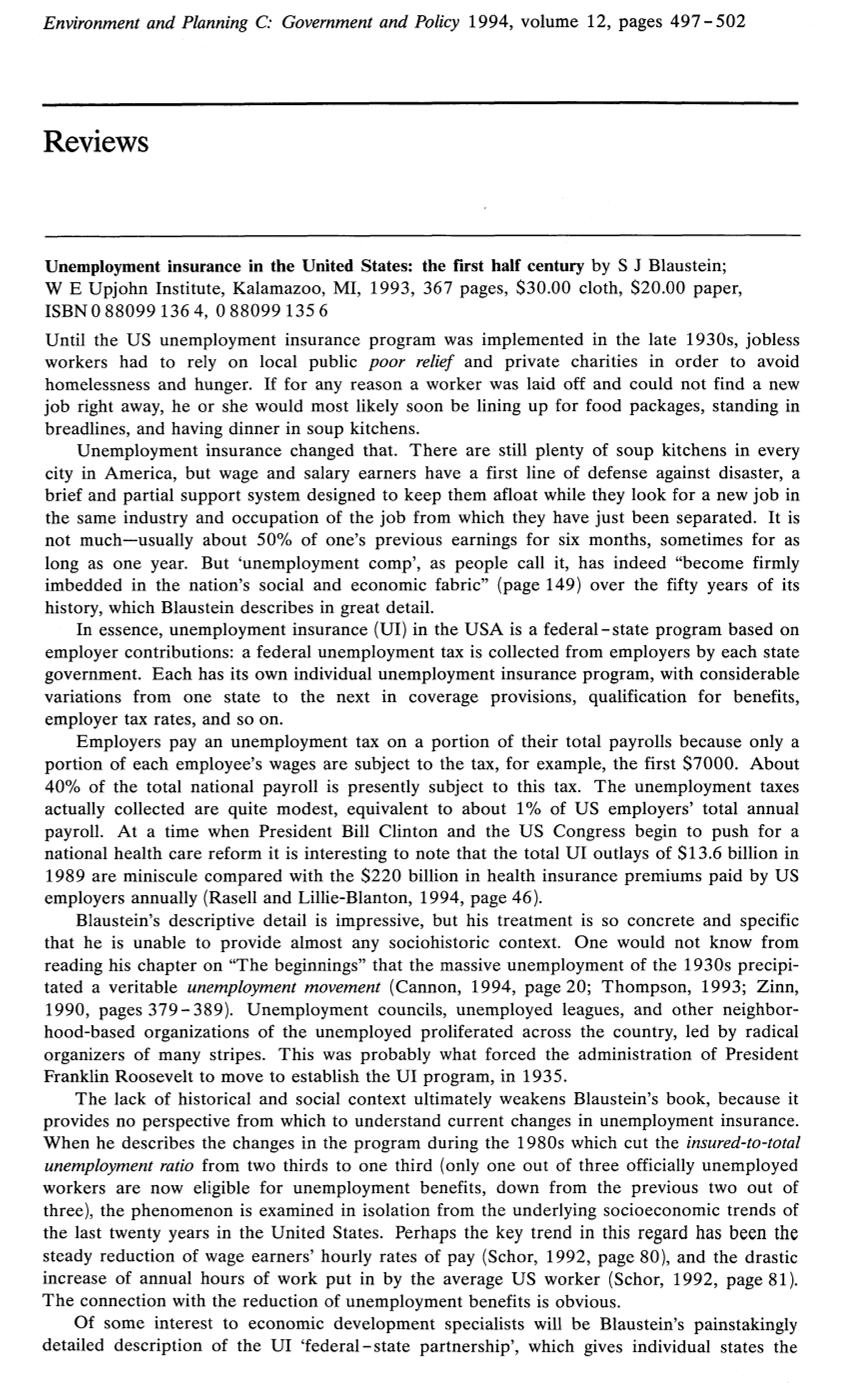 Environment and Planning C: Government and Policy 1994, volume 12, pages 497-502

Reviews

Unemployment insurance in the United States: the first half century by S J Blaustein; W E Upjohn Institute, Kalamazoo, MI, 1993, 367 pages, $30.00 cloth, $20.00 paper, ISBN 0 88099 136 4, 0 88099 135 6

Until the US unemployment insurance program was implemented in the late 1930s, jobless workers had to rely on local public poor relief and private charities in order to avoid homelessness and hunger. If for any reason a worker was laid off and could not find a new job right away, he or she would most likely soon be lining up for food packages, standing in breadlines, and having dinner in soup kitchens.

Unemployment insurance changed that. There are still plenty of soup kitchens in every city in America, but wage and salary earners have a first line of defense against disaster, a brief and partial support system designed to keep them afloat while they look for a new job in the same industry and occupation of the job from which they have just been separated. It is not much—usually about 50% of one's previous earnings for six months, sometimes for as long as one year. But 'unemployment comp', as people call it, has indeed "become firmly imbedded in the nation's social and economic fabric" (page 149) over the fifty years of its history, which Blaustein describes in great detail.

In essence, unemployment insurance (UI) in the USA is a federal-state program based on employer contributions: a federal unemployment tax is collected from employers by each state government. Each has its own individual unemployment insurance program, with considerable variations from one state to the next in coverage provisions, qualification for benefits, employer tax rates, and so on.

Employers pay an unemployment tax on a portion of their total payrolls because only a portion of each employee's wages are subject to the tax, for example, the first $7000. About 40% of the total national payroll is presently subject to this tax. The unemployment taxes actually collected are quite modest, equivalent to about 1% of US employers' total annual payroll. At a time when President Bill Clinton and the US Congress begin to push for a national health care reform it is interesting to note that the total UI outlays of $13.6 billion in 1989 are miniscule compared with the $220 billion in health insurance premiums paid by US employers annually (Rasell and Lillie-Blanton, 1994, page 46).

Blaustein's descriptive detail is impressive, but his treatment is so concrete and specific that he is unable to provide almost any sociohistoric context. One would not know from reading his chapter on "The beginnings" that the massive unemployment of the 1930s precipitated a veritable unemployment movement (Cannon, 1994, page 20; Thompson, 1993; Zinn, 1990, pages 379-389). Unemployment councils, unemployed leagues, and other neighborhood-based organizations of the unemployed proliferated across the country, led by radical organizers of many stripes. This was probably what forced the administration of President Franklin Roosevelt to move to establish the UI program, in 1935.

The lack of historical and social context ultimately weakens Blaustein's book, because it provides no perspective from which to understand current changes in unemployment insurance. When he describes the changes in the program during the 1980s which cut the insured-to-total unemployment ratio from two thirds to one third (only one out of three officially unemployed workers are now eligible for unemployment benefits, down from the previous two out of three), the phenomenon is examined in isolation from the underlying socioeconomic trends of the last twenty years in the United States. Perhaps the key trend in this regard has been the steady reduction of wage earners' hourly rates of pay (Schor, 1992, page 80), and the drastic increase of annual hours of work put in by the average US worker (Schor, 1992, page 81). The connection with the reduction of unemployment benefits is obvious.

Of some interest to economic development specialists will be Blaustein's painstakingly detailed description of the UI 'federal-state partnership', which gives individual states the